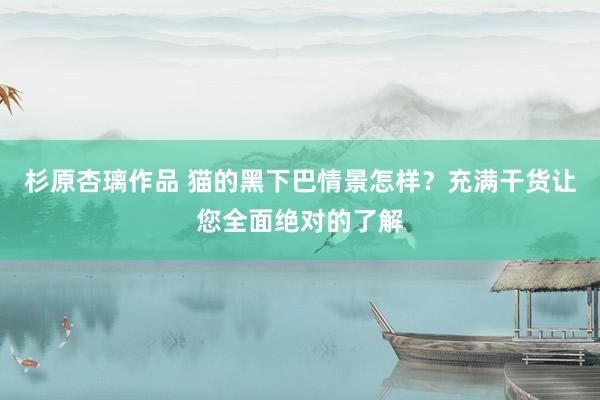 杉原杏璃作品 猫的黑下巴情景怎样？充满干货让您全面绝对的了解